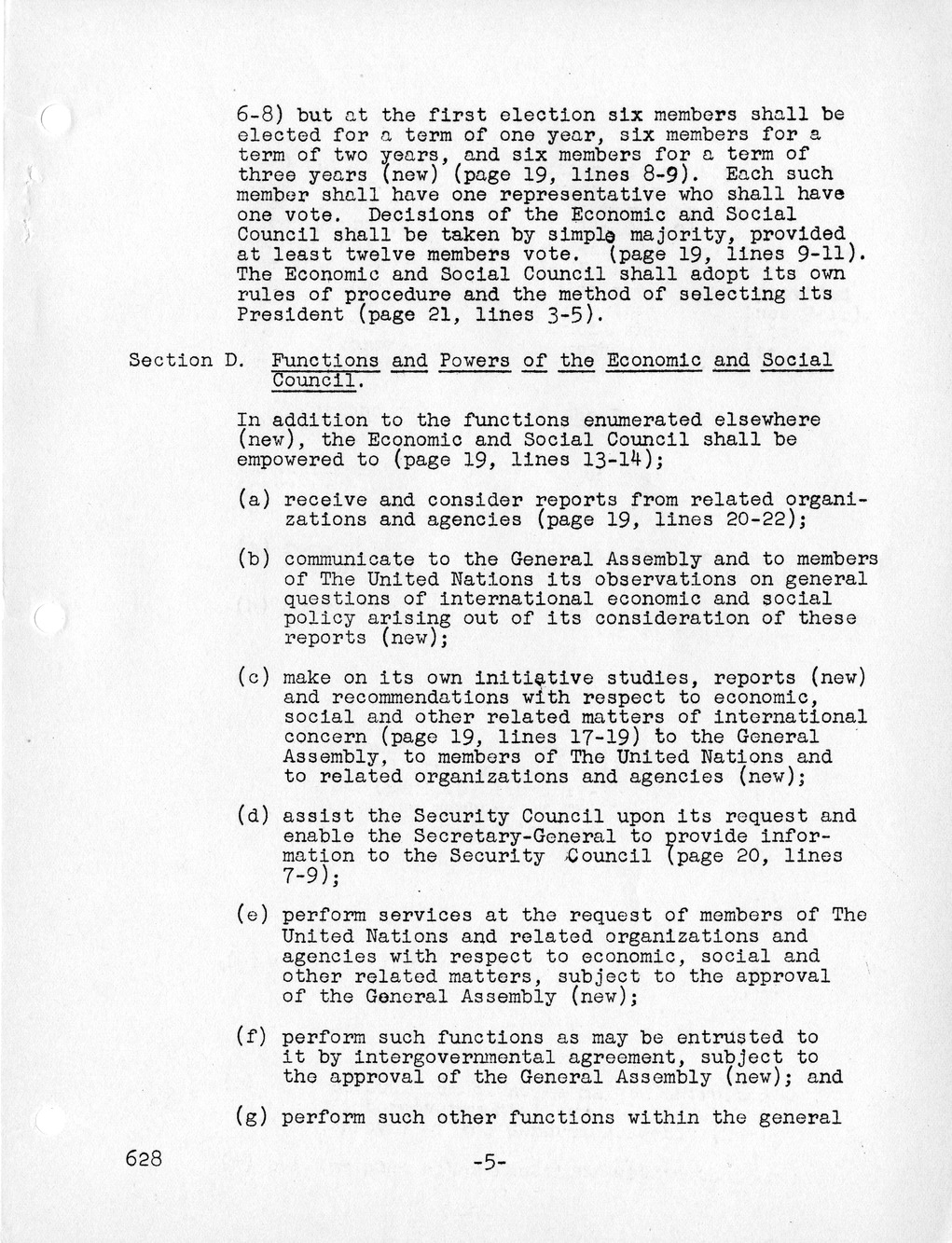 6-8) but at the first election six members shall be elected for a term of one year, six members for a term of two years, and six members for a term of three years (new) (page 19, lines 8-9). Each such member shall have one representative who shall have one vote. Decisions of the Economic and Social Council shall be taken by simple majority, provided at least twelve members vote. (page 19, lines 9-11). The Economic and Social Council shall adopt its own rules of procedure and the method of selecting its President (page 21, lines 3-5).

Section D. Functions and Powers of the Economic and Social Council.

In addition to the functions enumerated elsewhere (new), the Economic and Social Council shall be empowered to (page 19, lines 13-14);

(a) receive and consider reports from related organizations and agencies (page 19, lines 20-22);

(b) communicate to the General Assembly and to members of The United Nations its observations on general questions of international economic and social policy arising out of its consideration of these reports (new);

(c) make on its own initiative studies, reports (new) and recommendations with respect to economic, social and other related matters of international concern (page 19, lines 17-19) to the General Assembly, to members of The United Nations and to related organizations and agencies (new);

(d) assist the Security Council upon its request and enable the Secretary-General to provide information to the Security Council (page 20, lines 7-9);

(e) perform services at the request of members of The United Nations and related organizations and agencies with respect to economic, social and other related matters, subject to the approval of the General Assembly (new);

(f) perform such functions as may be entrusted to it by intergovernmental agreement, subject to the approval of the General Assembly (new); and

(g) perform such other functions within the general

628

-5-